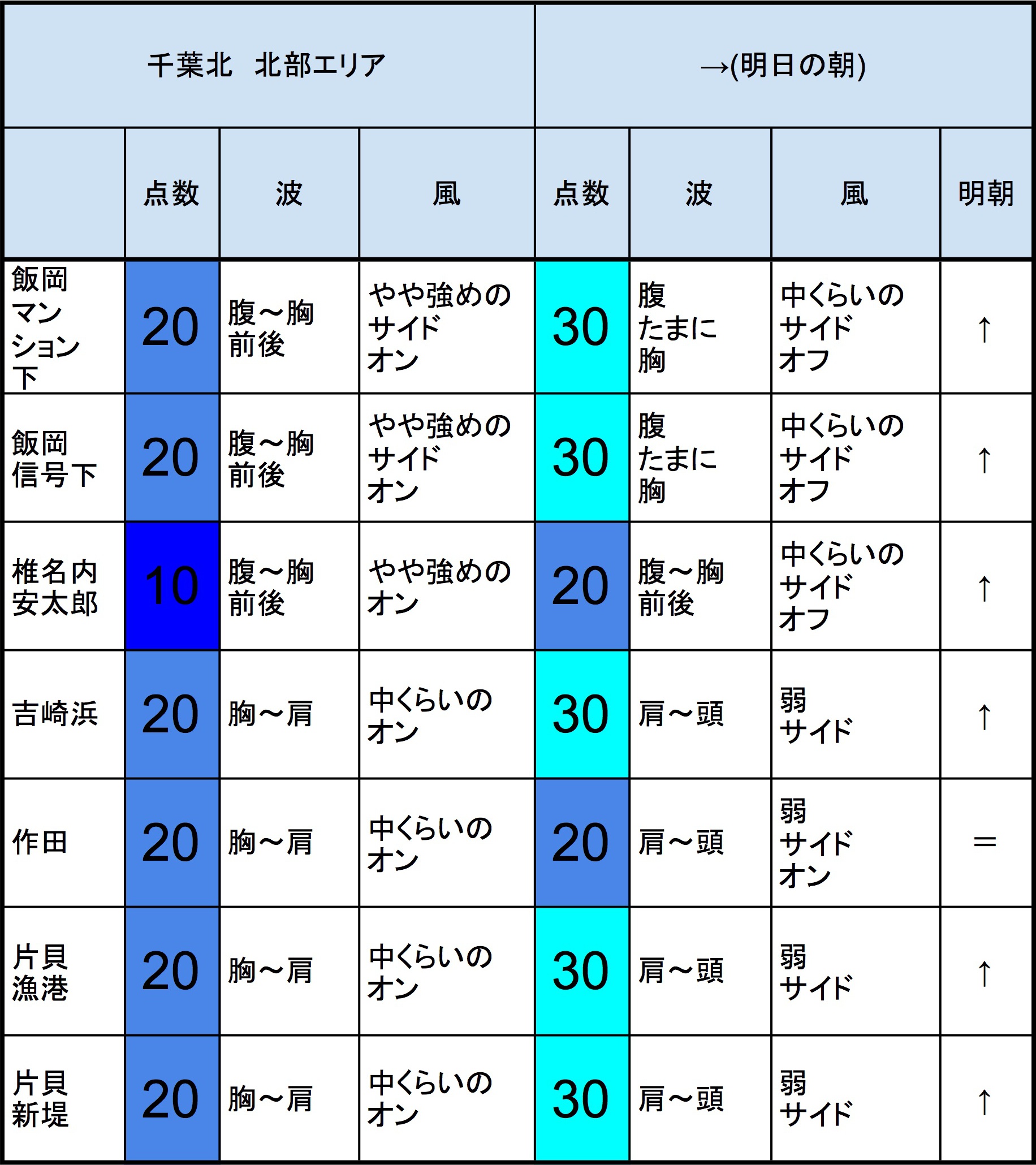 | 千葉北　北部エリア | | | | →(明日の朝) | | | |
|---|---|---|---|---|---|---|---|
| | 点数 | 波 | 風 | 点数 | 波 | 風 | 明朝 |
| 飯岡マンション下 | 20 | 腹～胸前後 | やや強めのサイドオン | 30 | 腹たまに胸 | 中くらいのサイドオフ | ↑ |
| 飯岡信号下 | 20 | 腹～胸前後 | やや強めのサイドオン | 30 | 腹たまに胸 | 中くらいのサイドオフ | ↑ |
| 椎名内安太郎 | 10 | 腹～胸前後 | やや強めのオン | 20 | 腹～胸前後 | 中くらいのサイドオフ | ↑ |
| 吉崎浜 | 20 | 胸～肩 | 中くらいのオン | 30 | 肩～頭 | 弱サイド | ↑ |
| 作田 | 20 | 胸～肩 | 中くらいのオン | 20 | 肩～頭 | 弱サイドオン | ＝ |
| 片貝漁港 | 20 | 胸～肩 | 中くらいのオン | 30 | 肩～頭 | 弱サイド | ↑ |
| 片貝新堤 | 20 | 胸～肩 | 中くらいのオン | 30 | 肩～頭 | 弱サイド | ↑ |